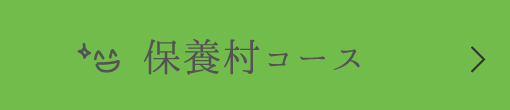 保養村コース